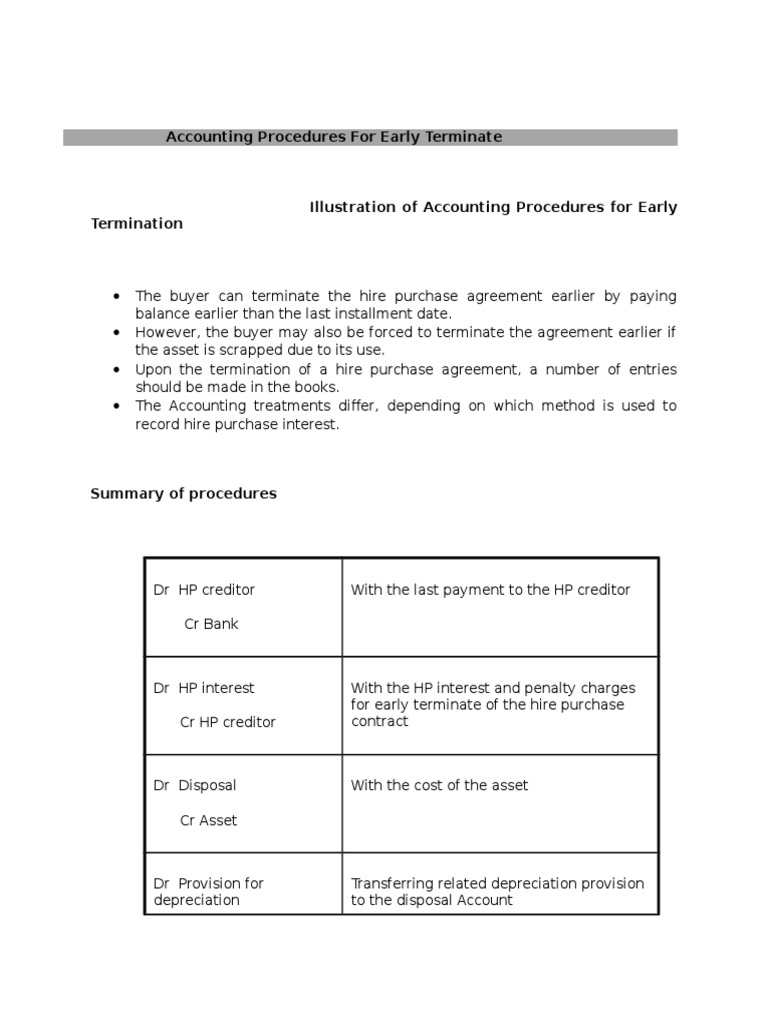 Accounting Procedures For Early Terminate

Illustration of Accounting Procedures for Early Termination

- The buyer can terminate the hire purchase agreement earlier by paying balance earlier than the last installment date.
- However, the buyer may also be forced to terminate the agreement earlier if the asset is scrapped due to its use.
- Upon the termination of a hire purchase agreement, a number of entries should be made in the books.
- The Accounting treatments differ, depending on which method is used to record hire purchase interest.

Summary of procedures

| | |
|---|---|
| Dr HP creditor<br>Cr Bank | With the last payment to the HP creditor |
| Dr HP interest<br>Cr HP creditor | With the HP interest and penalty charges for early terminate of the hire purchase contract |
| Dr Disposal<br>Cr Asset | With the cost of the asset |
| Dr Provision for depreciation | Transferring related depreciation provision to the disposal Account |